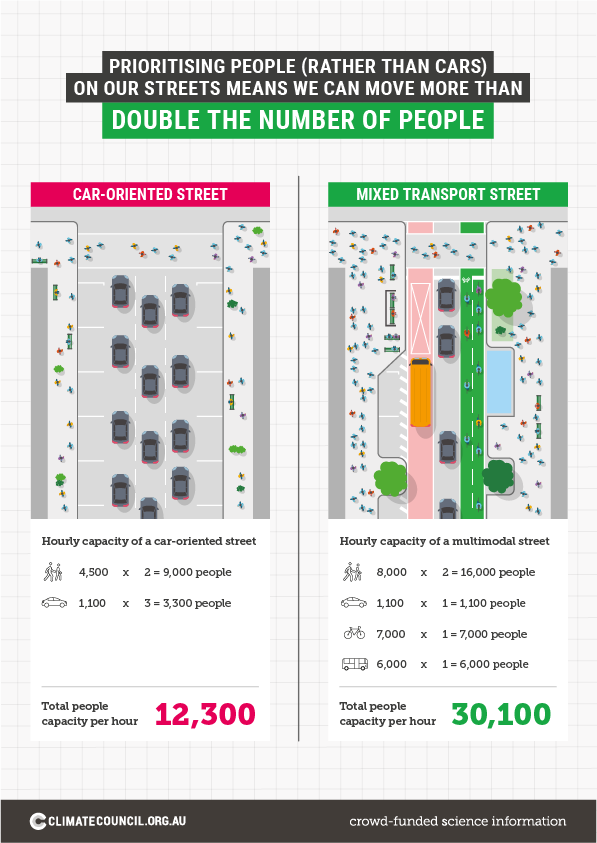 PRIORITISING PEOPLE (RATHER THAN CARS) ON OUR STREETS MEANS WE CAN MOVE MORE THAN

DOUBLE THE NUMBER OF PEOPLE

CAR-ORIENTED STREET

Hourly capacity of a car-oriented street

4,500 x 2 = 9,000 people

1,100 x 3 = 3,300 people

Total people capacity per hour 12,300

MIXED TRANSPORT STREET

Hourly capacity of a multimodal street

8,000 x 2 = 16,000 people

1,100 x 1 = 1,100 people

7,000 x 1 = 7,000 people

6,000 x 1 = 6,000 people

Total people capacity per hour 30,100

CLIMATECOUNCIL.ORG.AU

crowd-funded science information